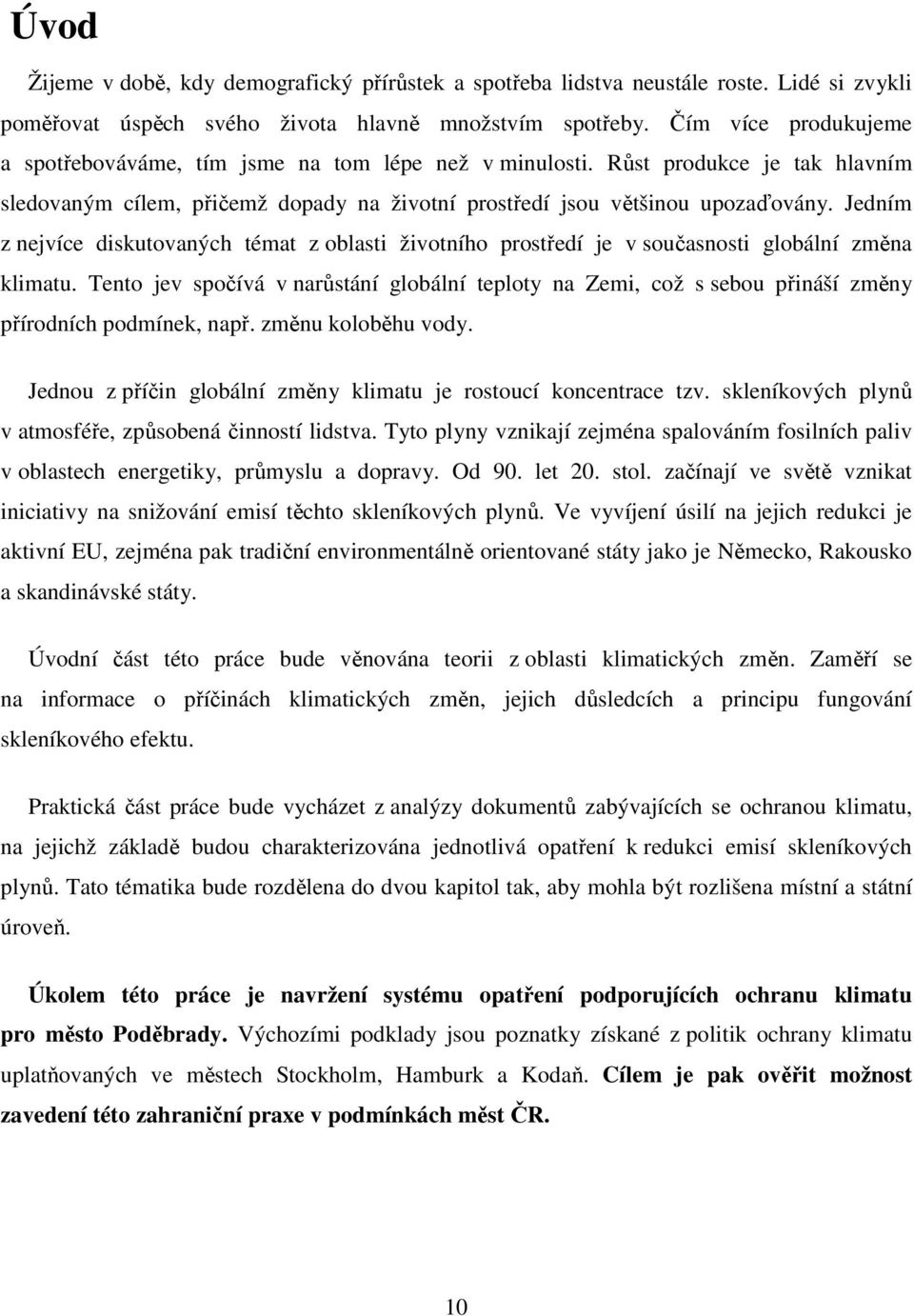 Úvod

Žijeme v době, kdy demografický přírůstek a spotřeba lidstva neustále roste. Lidé si zvykli poměřovat úspěch svého života hlavně množstvím spotřeby. Čím více produkujeme a spotřebováváme, tím jsme na tom lépe než v minulosti. Růst produkce je tak hlavním sledovaným cílem, přičemž dopady na životní prostředí jsou většinou upozaďovány. Jedním z nejvíce diskutovaných témat z oblasti životního prostředí je v současnosti globální změna klimatu. Tento jev spočívá v narůstání globální teploty na Zemi, což s sebou přináší změny přírodních podmínek, např. změnu koloběhu vody.

Jednou z příčin globální změny klimatu je rostoucí koncentrace tzv. skleníkových plynů v atmosféře, způsobená činností lidstva. Tyto plyny vznikají zejména spalováním fosilních paliv v oblastech energetiky, průmyslu a dopravy. Od 90. let 20. stol. začínají ve světě vznikat iniciativy na snižování emisí těchto skleníkových plynů. Ve vyvíjení úsilí na jejich redukci je aktivní EU, zejména pak tradiční environmentálně orientované státy jako je Německo, Rakousko a skandinávské státy.

Úvodní část této práce bude věnována teorii z oblasti klimatických změn. Zaměří se na informace o příčinách klimatických změn, jejich důsledcích a principu fungování skleníkového efektu.

Praktická část práce bude vycházet z analýzy dokumentů zabývajících se ochranou klimatu, na jejichž základě budou charakterizována jednotlivá opatření k redukci emisí skleníkových plynů. Tato tématika bude rozdělena do dvou kapitol tak, aby mohla být rozlišena místní a státní úroveň.

Úkolem této práce je navržení systému opatření podporujících ochranu klimatu pro město Poděbrady. Výchozími podklady jsou poznatky získané z politik ochrany klimatu uplatňovaných ve městech Stockholm, Hamburk a Kodaň. Cílem je pak ověřit možnost zavedení této zahraniční praxe v podmínkách měst ČR.

10